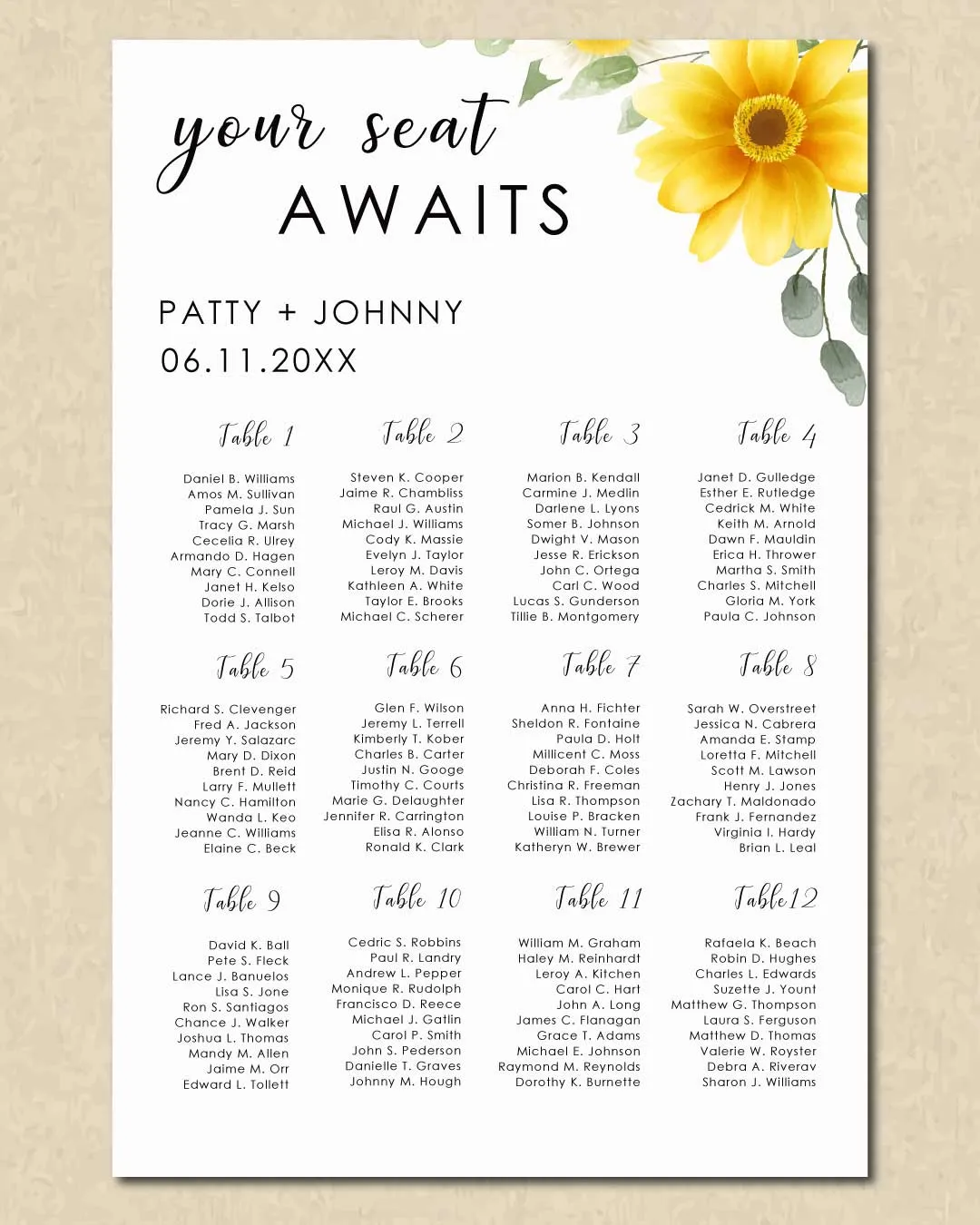 your seat
AWAITS

PATTY + JOHNNY
06.11.20XX

Table 1

Daniel B. Williams
Amos M. Sullivan
Pamela J. Sun
Tracy G. Marsh
Cecelia R. Ulrey
Armando D. Hagen
Mary C. Connell
Janet H. Kelso
Dorie J. Allison
Todd S. Talbot

Table 2

Steven K. Cooper
Jaime R. Chambliss
Raul G. Austin
Michael J. Williams
Cody K. Massie
Evelyn J. Taylor
Leroy M. Davis
Kathleen A. White
Taylor E. Brooks
Michael C. Scherer

Table 3

Marion B. Kendall
Carmine J. Medlin
Darlene L. Lyons
Somer B. Johnson
Dwight V. Mason
Jesse R. Erickson
John C. Ortega
Carl C. Wood
Lucas S. Gunderson
Tillie B. Montgomery

Table 4

Janet D. Gulledge
Esther E. Rutledge
Cedrick M. White
Keith M. Arnold
Dawn F. Mauldin
Erica H. Thrower
Martha S. Smith
Charles S. Mitchell
Gloria M. York
Paula C. Johnson

Table 5

Richard S. Clevenger
Fred A. Jackson
Jeremy Y. Salazarc
Mary D. Dixon
Brent D. Reid
Larry F. Mullett
Nancy C. Hamilton
Wanda L. Keo
Jeanne C. Williams
Elaine C. Beck

Table 6

Glen F. Wilson
Jeremy L. Terrell
Kimberly T. Kober
Charles B. Carter
Justin N. Googe
Timothy C. Courts
Marie G. Delaughter
Jennifer R. Carrington
Elisa R. Alonso
Ronald K. Clark

Table 7

Anna H. Fichter
Sheldon R. Fontaine
Paula D. Holt
Millicent C. Moss
Deborah F. Coles
Christina R. Freeman
Lisa R. Thompson
Louise P. Bracken
William N. Turner
Katheryn W. Brewer

Table 8

Sarah W. Overstreet
Jessica N. Cabrera
Amanda E. Stamp
Loretta F. Mitchell
Scott M. Lawson
Henry J. Jones
Zachary T. Maldonado
Frank J. Fernandez
Virginia I. Hardy
Brian L. Leal

Table 9

David K. Ball
Pete S. Fleck
Lance J. Banuelos
Lisa S. Jone
Ron S. Santiagos
Chance J. Walker
Joshua L. Thomas
Mandy M. Allen
Jaime M. Orr
Edward L. Tollett

Table 10

Cedric S. Robbins
Paul R. Landry
Andrew L. Pepper
Monique R. Rudolph
Francisco D. Reece
Michael J. Gatlin
Carol P. Smith
John S. Pederson
Danielle T. Graves
Johnny M. Hough

Table 11

William M. Graham
Haley M. Reinhardt
Leroy A. Kitchen
Carol C. Hart
John A. Long
James C. Flanagan
Grace T. Adams
Michael E. Johnson
Raymond M. Reynolds
Dorothy K. Burnette

Table 12

Rafaela K. Beach
Robin D. Hughes
Charles L. Edwards
Suzette J. Yount
Matthew G. Thompson
Laura S. Ferguson
Matthew D. Thomas
Valerie W. Royster
Debra A. Riverav
Sharon J. Williams